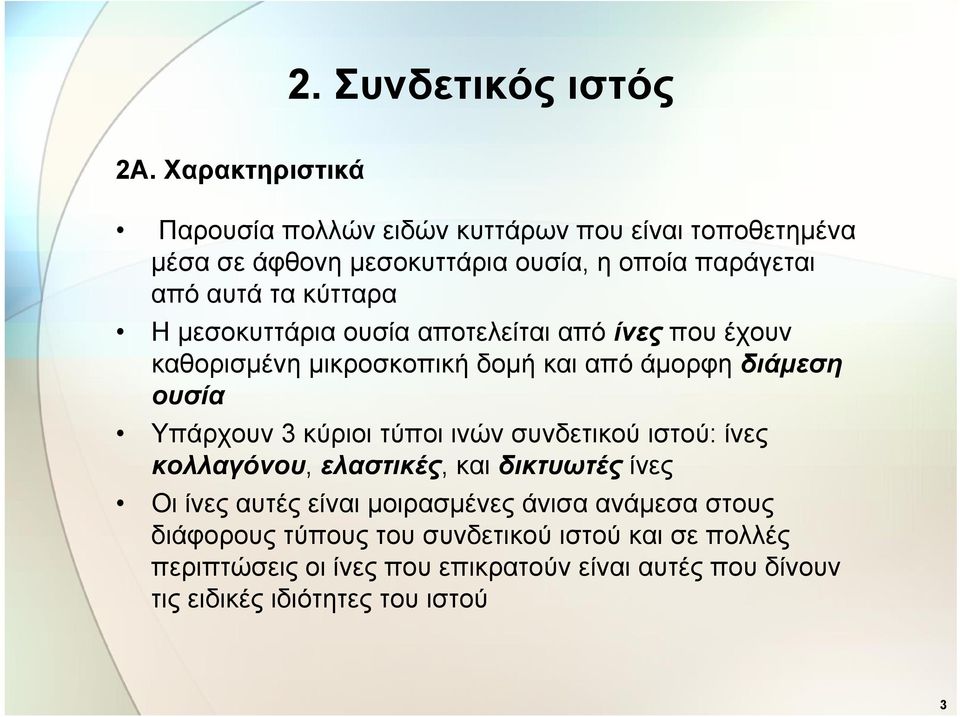 2. Συνδετικός ιστός

2Α. Χαρακτηριστικά

• Παρουσία πολλών ειδών κυττάρων που είναι τοποθετημένα μέσα σε άφθονη μεσοκυττάρια ουσία, η οποία παράγεται από αυτά τα κύτταρα

• Η μεσοκυττάρια ουσία αποτελείται από ίνες που έχουν καθορισμένη μικροσκοπική δομή και από άμορφη διάμεση ουσία

• Υπάρχουν 3 κύριοι τύποι ινών συνδετικού ιστού: ίνες κολλαγόνου, ελαστικές, και δικτυωτές ίνες

• Οι ίνες αυτές είναι μοιρασμένες άνισα ανάμεσα στους διάφορους τύπους του συνδετικού ιστού και σε πολλές περιπτώσεις οι ίνες που επικρατούν είναι αυτές που δίνουν τις ειδικές ιδιότητες του ιστού

3